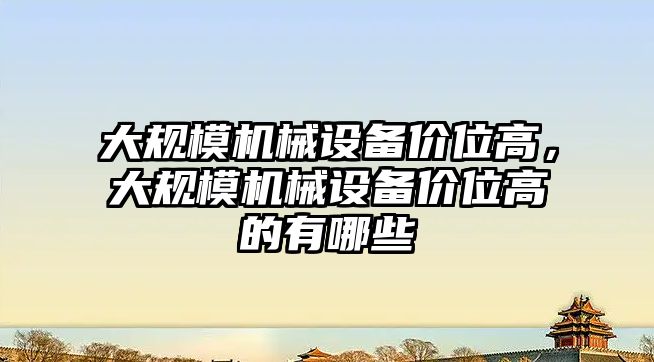 大规模机械设备价位高，大规模机械设备价位高的有哪些